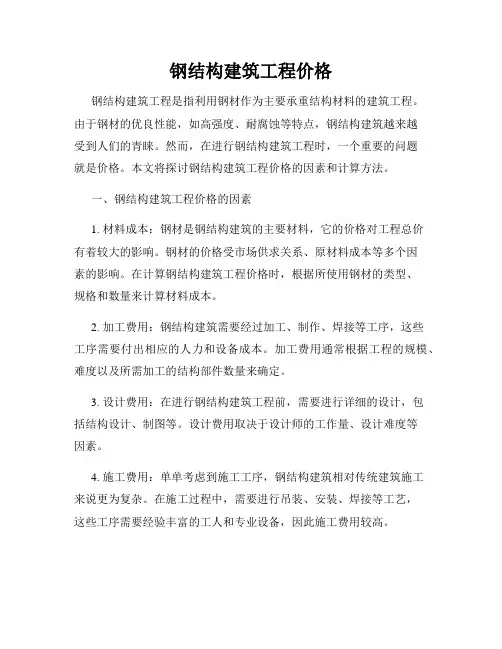 钢结构建筑工程价格

钢结构建筑工程是指利用钢材作为主要承重结构材料的建筑工程。由于钢材的优良性能，如高强度、耐腐蚀等特点，钢结构建筑越来越受到人们的青睐。然而，在进行钢结构建筑工程时，一个重要的问题就是价格。本文将探讨钢结构建筑工程价格的因素和计算方法。

一、钢结构建筑工程价格的因素

1. 材料成本：钢材是钢结构建筑的主要材料，它的价格对工程总价有着较大的影响。钢材的价格受市场供求关系、原材料成本等多个因素的影响。在计算钢结构建筑工程价格时，根据所使用钢材的类型、规格和数量来计算材料成本。

2. 加工费用：钢结构建筑需要经过加工、制作、焊接等工序，这些工序需要付出相应的人力和设备成本。加工费用通常根据工程的规模、难度以及所需加工的结构部件数量来确定。

3. 设计费用：在进行钢结构建筑工程前，需要进行详细的设计，包括结构设计、制图等。设计费用取决于设计师的工作量、设计难度等因素。

4. 施工费用：单单考虑到施工工序，钢结构建筑相对传统建筑施工来说更为复杂。在施工过程中，需要进行吊装、安装、焊接等工艺，这些工序需要经验丰富的工人和专业设备，因此施工费用较高。